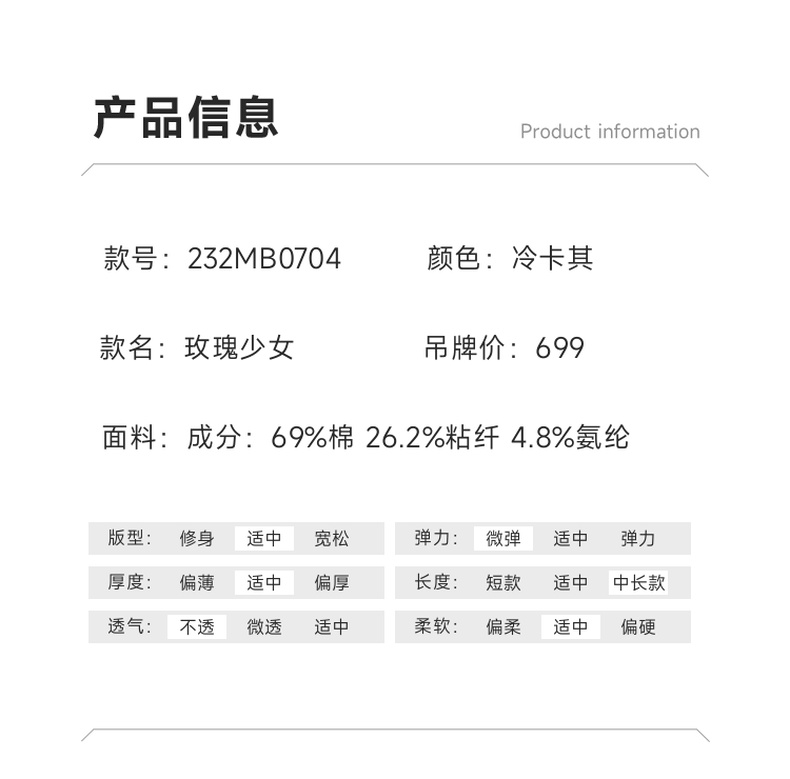 产品信息

Product information

款号：232MB0704

颜色：冷卡其

款名：玫瑰少女

吊牌价：699

面料：成分：69%棉 26.2%粘纤 4.8%氨纶

版型： 修身 适中 宽松

厚度： 偏薄 适中 偏厚

透气： 不透 微透 适中

弹力： 微弹 适中 弹力

长度： 短款 适中 中长款

柔软： 偏柔 适中 偏硬